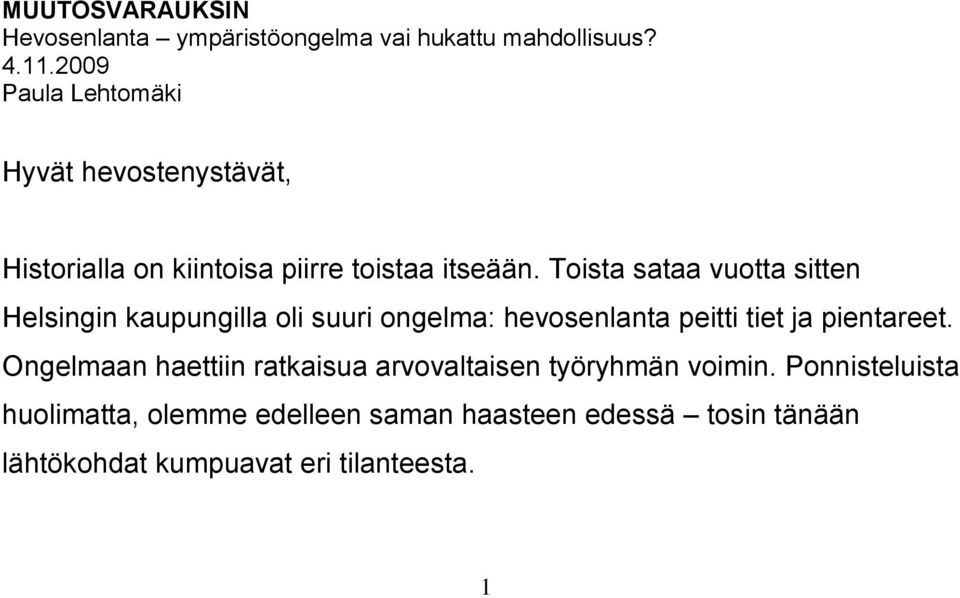 MUUTOSVARAUKSIN
Hevosenlanta – ympäristöongelma vai hukattu mahdollisuus?
4.11.2009
Paula Lehtomäki

Hyvät hevostenystävät,

Historialla on kiintoisa piirre toistaa itseään. Toista sataa vuotta sitten Helsingin kaupungilla oli suuri ongelma: hevosenlanta peitti tiet ja pientareet. Ongelmaan haettiin ratkaisua arvovaltaisen työryhmän voimin. Ponnisteluista huolimatta, olemme edelleen saman haasteen edessä – tosin tänään lähtökohdat kumpuavat eri tilanteesta.

1